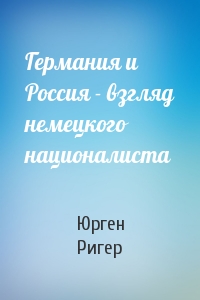 Германия и Россия - взгляд немецкого националиста

Юрген Ригер